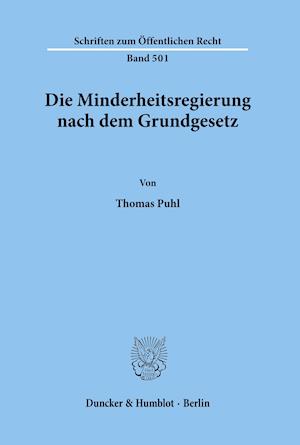 Schriften zum Öffentlichen Recht

Band 501

Die Minderheitsregierung nach dem Grundgesetz

Von

Thomas Puhl

Duncker & Humblot · Berlin